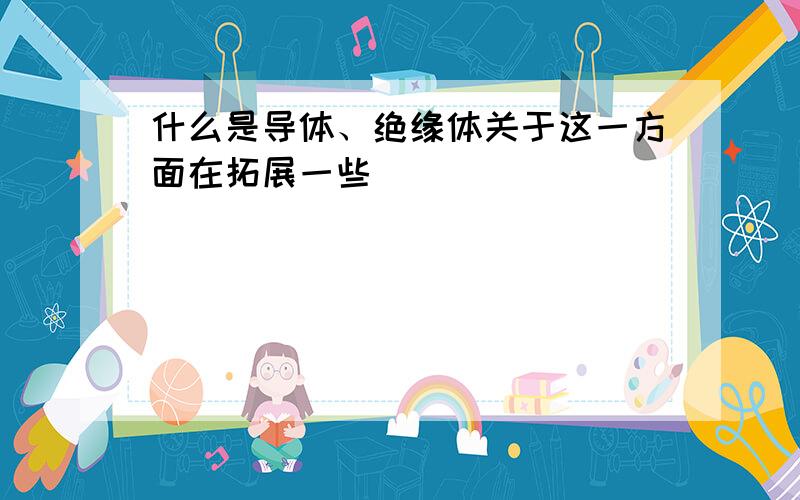 什么是导体、绝缘体关于这一方面在拓展一些